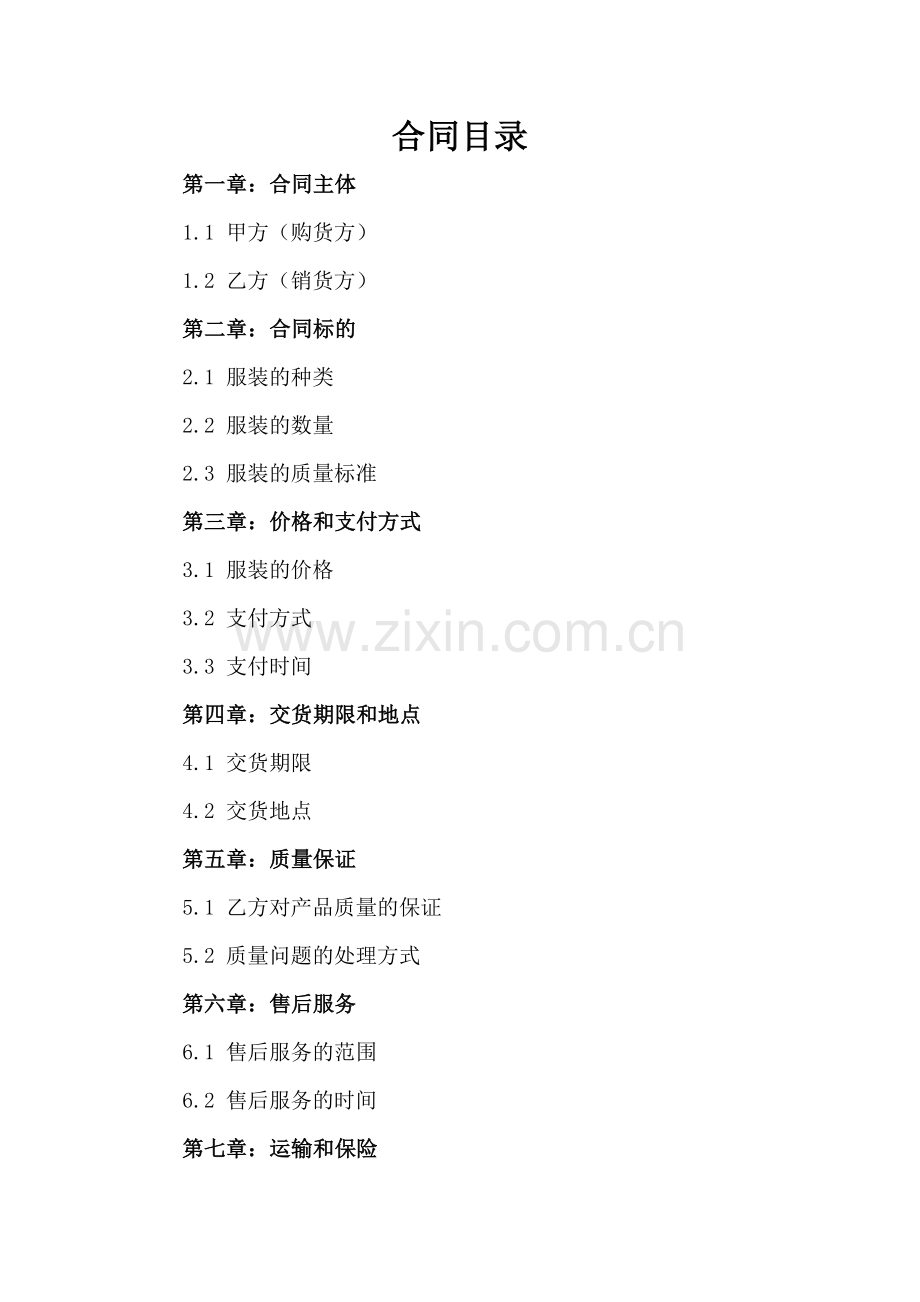 合同目录

第一章：合同主体

1.1 甲方（购货方）

1.2 乙方（销货方）

第二章：合同标的

2.1 服装的种类

2.2 服装的数量

2.3 服装的质量标准

第三章：价格和支付方式

3.1 服装的价格

3.2 支付方式

3.3 支付时间

第四章：交货期限和地点

4.1 交货期限

4.2 交货地点

第五章：质量保证

5.1 乙方对产品质量的保证

5.2 质量问题的处理方式

第六章：售后服务

6.1 售后服务的范围

6.2 售后服务的时间

第七章：运输和保险

www.zixin.com.cn